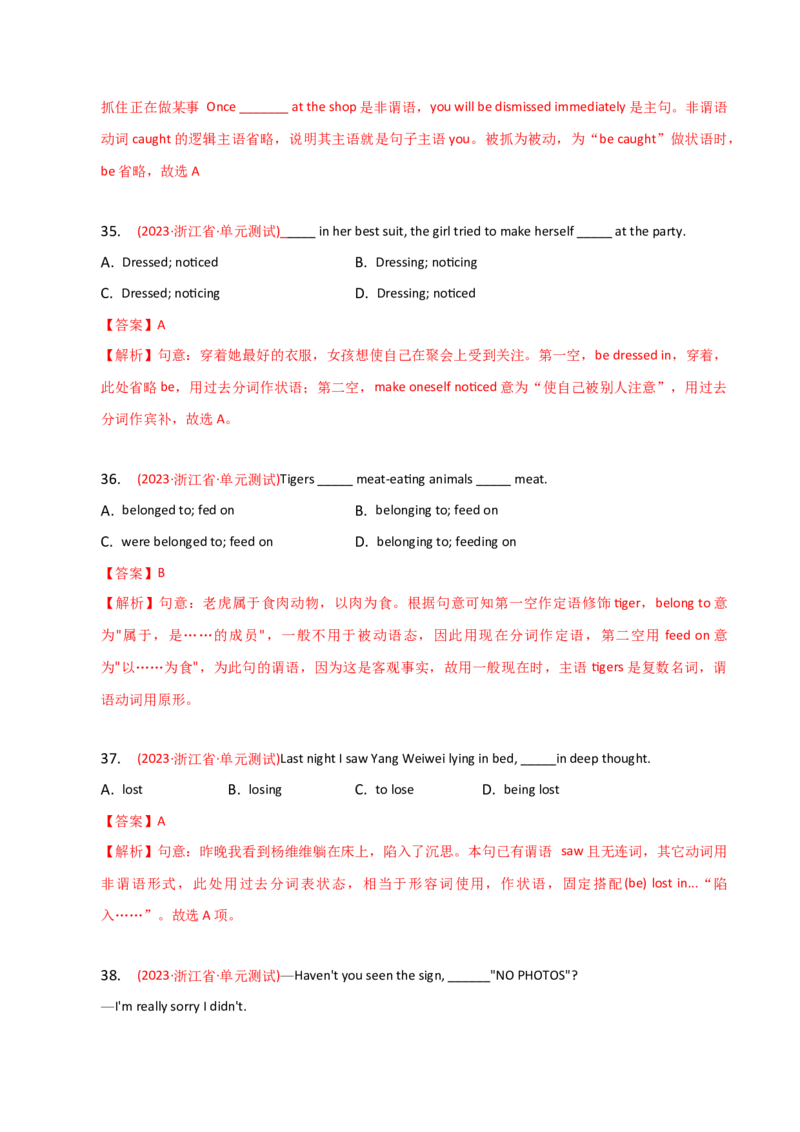 抓住正在做某事 Once _______ at the shop 是非谓语，you will be dismissed immediately 是主句。非谓语动词 caught 的逻辑主语省略，说明其主语就是句子主语 you。被抓为被动，为“be caught”做状语时，be 省略，故选 A

35. (2023·浙江省·单元测试)_____ in her best suit, the girl tried to make herself _____ at the party.

A. Dressed; noticed

B. Dressing; noticing

C. Dressed; noticing

D. Dressing; noticed

【答案】A

【解析】句意：穿着她最好的衣服，女孩想使自己在聚会上受到关注。第一空，be dressed in，穿着，此处省略 be，用过去分词作状语；第二空，make oneself noticed 意为“使自己被别人注意”，用过去分词作宾补，故选 A。

36. (2023·浙江省·单元测试)Tigers _____ meat-eating animals _____ meat.

A. belonged to; fed on

B. belonging to; feed on

C. were belonged to; feed on

D. belonging to; feeding on

【答案】B

【解析】句意：老虎属于食肉动物，以肉为食。根据句意可知第一空作定语修饰 tiger，belong to 意为"属于，是……的成员"，一般不用于被动语态，因此用现在分词作定语，第二空用 feed on 意为"以……为食"，为此句的谓语，因为这是客观事实，故用一般现在时，主语 tigers 是复数名词，谓语动词用原形。

37. (2023·浙江省·单元测试)Last night I saw Yang Weiwei lying in bed, _____in deep thought.

A. lost

B. losing

C. to lose

D. being lost

【答案】A

【解析】句意：昨晚我看到杨维维躺在床上，陷入了沉思。本句已有谓语 saw 且无连词，其它动词用非谓语形式，此处用过去分词表状态，相当于形容词使用，作状语，固定搭配(be) lost in...“陷入……”。故选 A 项。

38. (2023·浙江省·单元测试)—Haven't you seen the sign, ______"NO PHOTOS"?

—I'm really sorry I didn't.